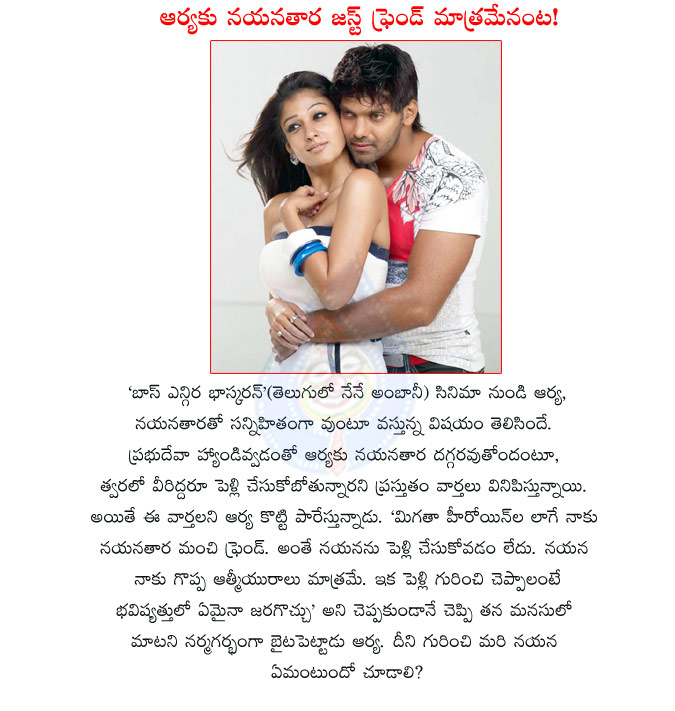 ఆర్యకు నయనతార జస్ట్ ఫ్రెండ్ మాత్రమేనంట!

'బాస్ ఎన్గిర భాస్కరన్'(తెలుగులో నేనే అంబానీ) సినిమా నుండి ఆర్య, నయనతారతో సన్నిహితంగా వుంటూ వస్తున్న విషయం తెలిసిందే. ప్రభుదేవా హ్యాండివ్వడంతో ఆర్యకు నయనతార దగ్గరవుతోందంటూ, త్వరలో వీరిద్దరూ పెళ్లి చేసుకోబోతున్నారని ప్రస్తుతం వార్తలు వినిపిస్తున్నాయి. అయితే ఈ వార్తలని ఆర్య కొట్టి పారేస్తున్నాడు. 'మిగతా హీరోయిన్‌ల లాగే నాకు నయనతార మంచి ఫ్రెండ్. అంతే నయనను పెళ్లి చేసుకోవడం లేదు. నయన నాకు గొప్ప ఆత్మీయురాలు మాత్రమే. ఇక పెళ్లి గురించి చెప్పాలంటే భవిష్యత్తులో ఏమైనా జరగొచ్చు' అని చెప్పకుండానే చెప్పి తన మనసులో మాటని నర్మగర్భంగా బైటపెట్టాడు ఆర్య. దీని గురించి మరి నయన ఏమంటుందో చూడాలి?